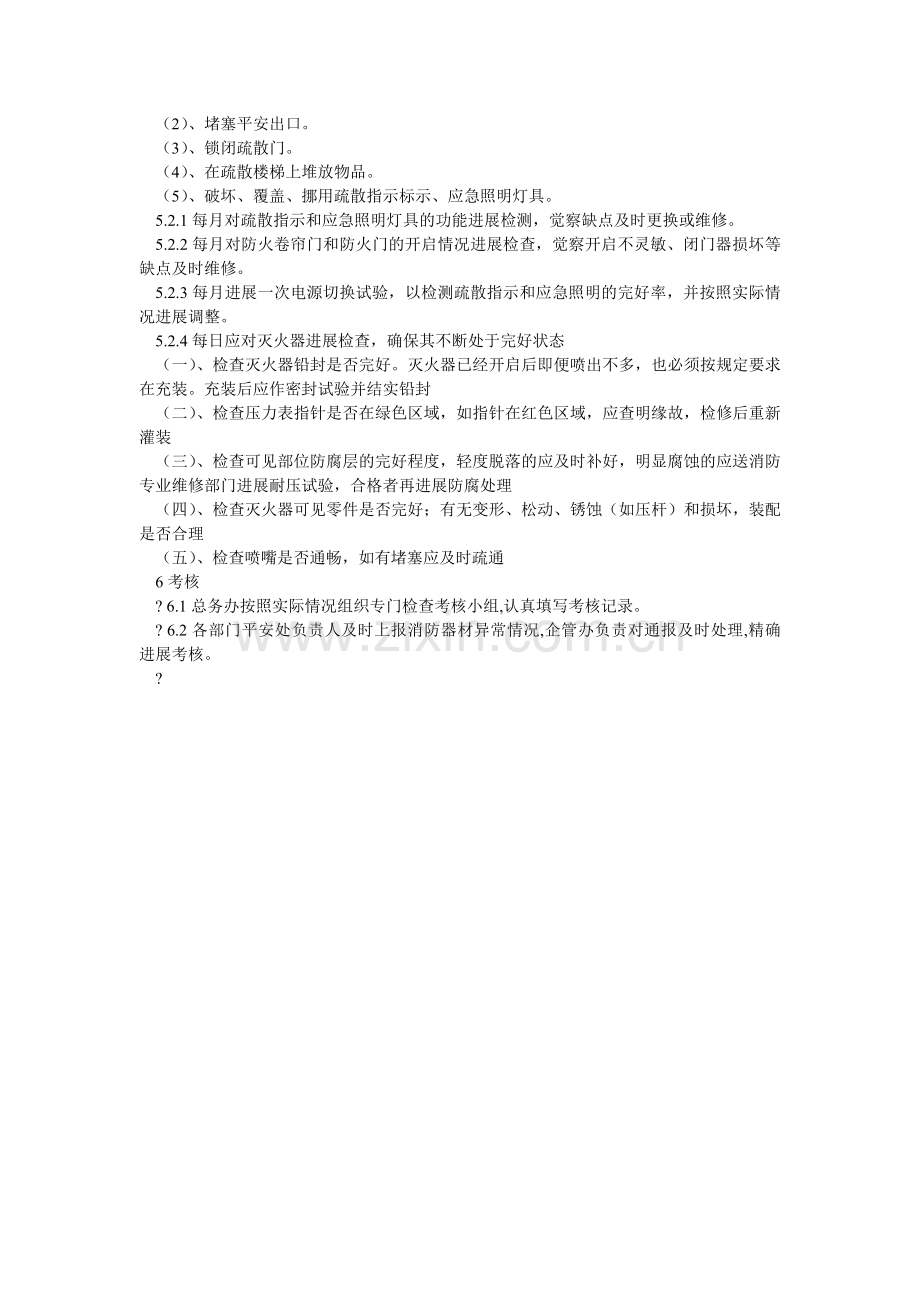 （2）、堵塞平安出口。

（3）、锁闭疏散门。

（4）、在疏散楼梯上堆放物品。

（5）、破坏、覆盖、挪用疏散指示标示、应急照明灯具。

5.2.1每月对疏散指示和应急照明灯具的功能进展检测，觉察缺点及时更换或维修。

5.2.2每月对防火卷帘门和防火门的开启情况进展检查，觉察开启不灵敏、闭门器损坏等缺点及时维修。

5.2.3每月进展一次电源切换试验，以检测疏散指示和应急照明的完好率，并按照实际情况进展调整。

5.2.4每日应对灭火器进展检查，确保其不断处于完好状态

（一）、检查灭火器铅封是否完好。灭火器已经开启后即便喷出不多，也必须按规定要求在充装。充装后应作密封试验并结实铅封

（二）、检查压力表指针是否在绿色区域，如指针在红色区域，应查明缘故，检修后重新灌装

（三）、检查可见部位防腐层的完好程度，轻度脱落的应及时补好，明显腐蚀的应送消防专业维修部门进展耐压试验，合格者再进展防腐处理

（四）、检查灭火器可见零件是否完好；有无变形、松动、锈蚀（如压杆）和损坏，装配是否合理

（五）、检查喷嘴是否通畅，如有堵塞应及时疏通

6考核

?6.1总务办按照实际情况组织专门检查考核小组,认真填写考核记录。

?6.2各部门平安处负责人及时上报消防器材异常情况,企管办负责对通报及时处理,精确进展考核。

?

www.zixin.com.cn